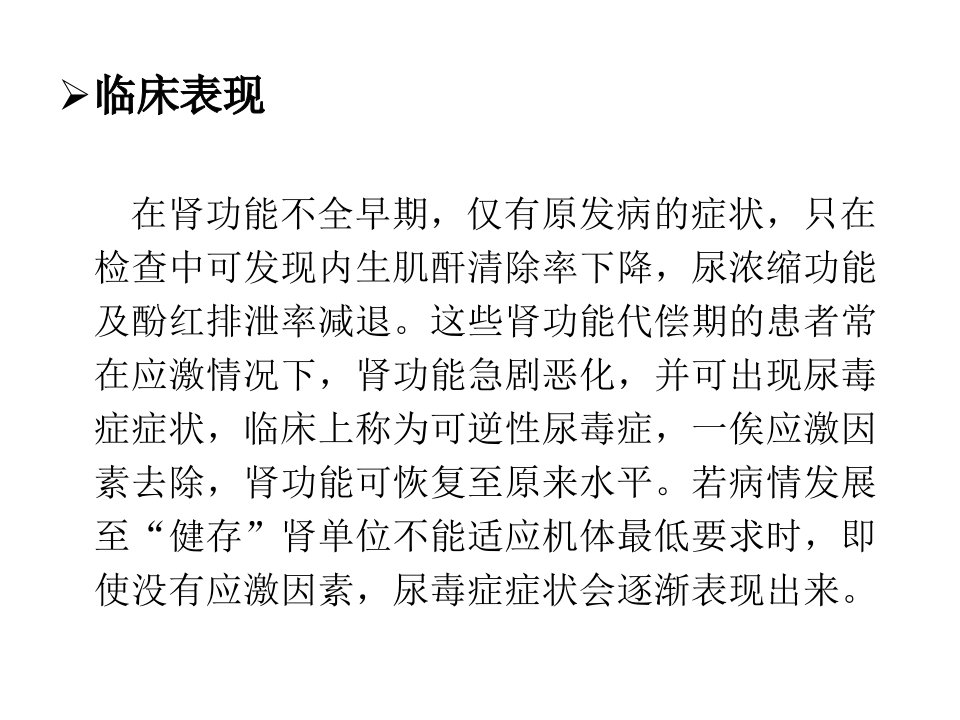 ➢临床表现

在肾功能不全早期，仅有原发病的症状，只在检查中可发现内生肌酐清除率下降，尿浓缩功能及酚红排泄率减退。这些肾功能代偿期的患者常在应激情况下，肾功能急剧恶化，并可出现尿毒症症状，临床上称为可逆性尿毒症，一俟应激因素去除，肾功能可恢复至原来水平。若病情发展至“健存”肾单位不能适应机体最低要求时，即使没有应激因素，尿毒症症状会逐渐表现出来。